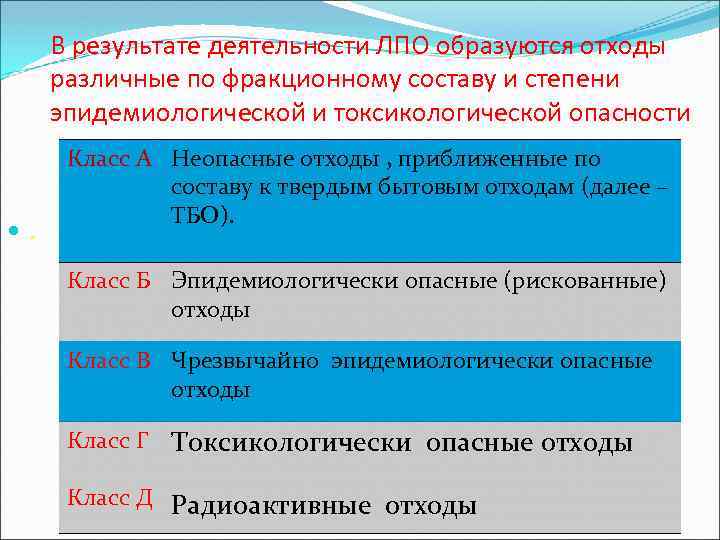 В результате деятельности ЛПО образуются отходы различные по фракционному составу и степени эпидемиологической и токсикологической опасности

| | |
|---|---|
| Класс А | Неопасные отходы , приближенные по составу к твердым бытовым отходам (далее – ТБО). |
| Класс Б | Эпидемиологически опасные (рискованные) отходы |
| Класс В | Чрезвычайно эпидемиологически опасные отходы |
| Класс Г | Токсикологически опасные отходы |
| Класс Д | Радиоактивные отходы |